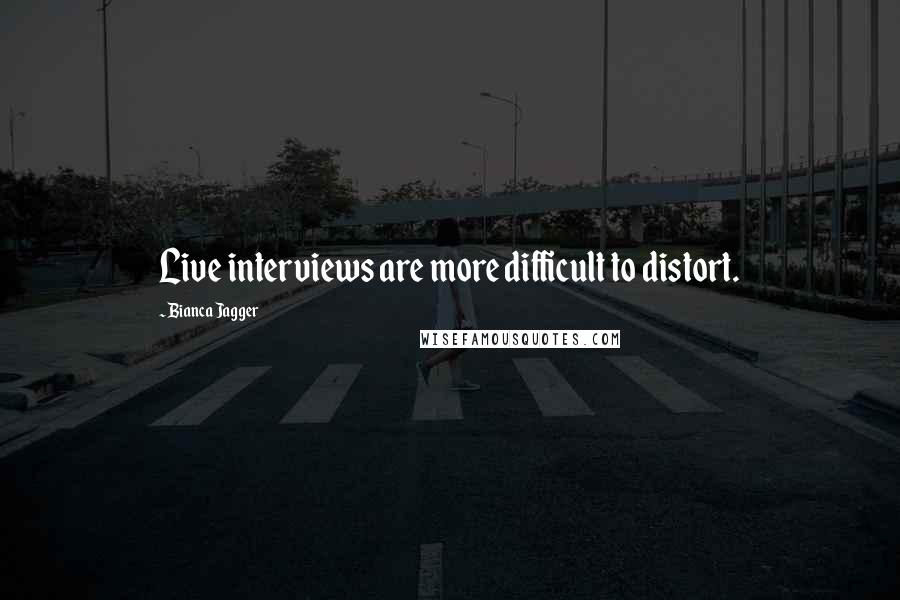 Live interviews are more difficult to distort.

- Bianca Jagger

WISEFAMOUSQUOTES.COM